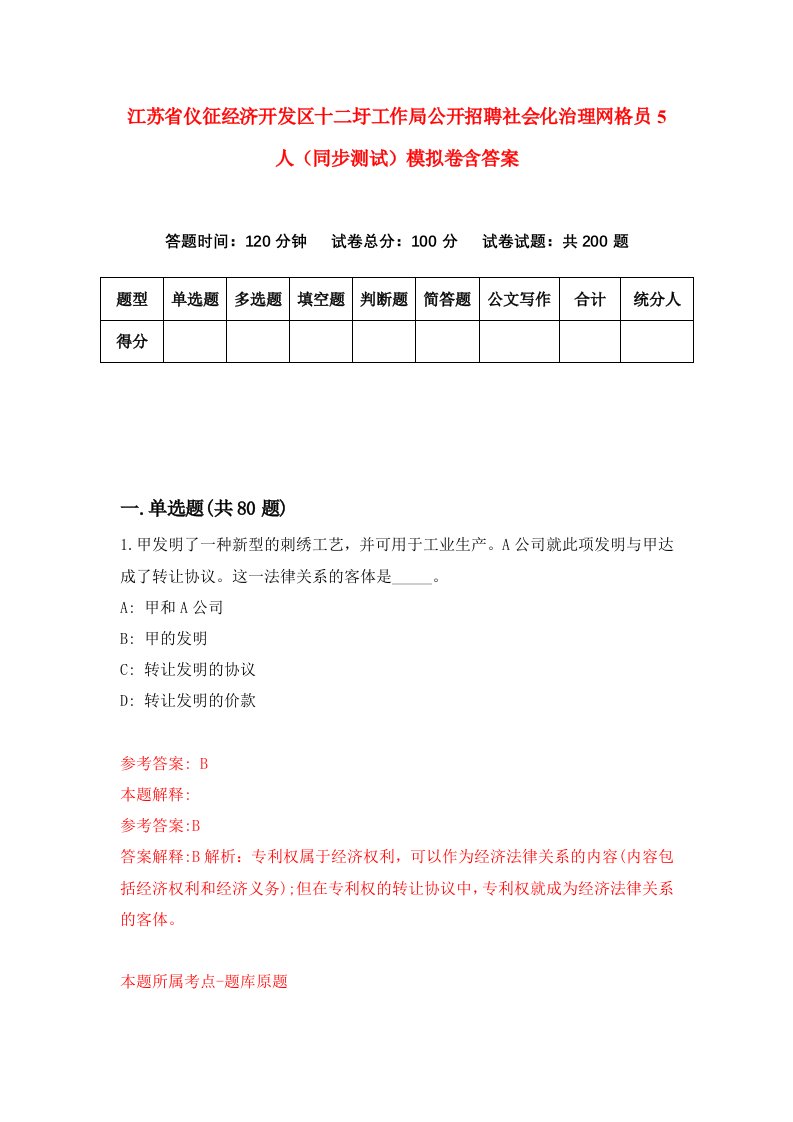 江苏省仪征经济开发区十二圩工作局公开招聘社会化治理网格员5人（同步测试）模拟卷含答案

答题时间：120分钟　试卷总分：100分　试卷试题：共200题

| 题型 | 单选题 | 多选题 | 填空题 | 判断题 | 简答题 | 公文写作 | 合计 | 统分人 |
|---|---|---|---|---|---|---|---|---|
| 得分 | | | | | | | | |

一.单选题(共80题)

1.甲发明了一种新型的刺绣工艺，并可用于工业生产。A公司就此项发明与甲达成了转让协议。这一法律关系的客体是_____。

A: 甲和A公司

B: 甲的发明

C: 转让发明的协议

D: 转让发明的价款

参考答案: B

本题解释:

参考答案:B

答案解释:B解析：专利权属于经济权利，可以作为经济法律关系的内容(内容包括经济权利和经济义务);但在专利权的转让协议中，专利权就成为经济法律关系的客体。

本题所属考点-题库原题